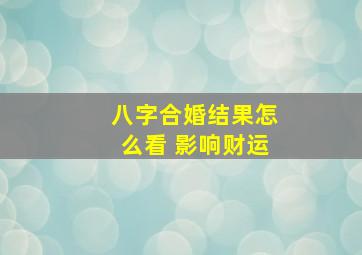 八字合婚结果怎么看 影响财运